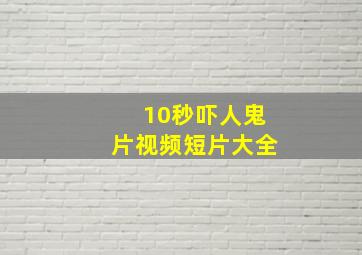 10秒吓人鬼片视频短片大全